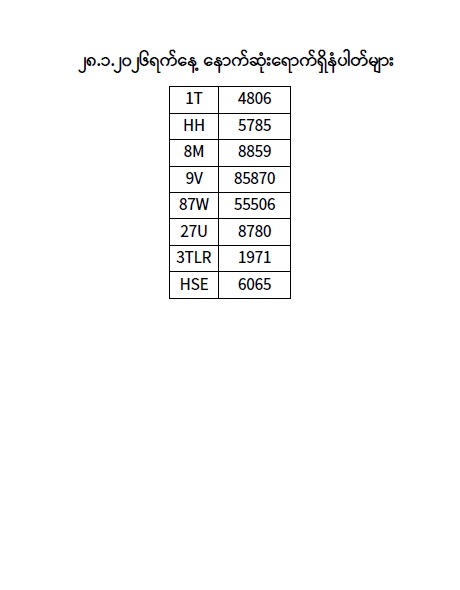 ၂၈.၁.၂၀၂၆ရက်နေ့ နောက်ဆုံးရောက်ရှိနံပါတ်များ

| 1T | 4806 |
|---|---|
| HH | 5785 |
| 8M | 8859 |
| 9V | 85870 |
| 87W | 55506 |
| 27U | 8780 |
| 3TLR | 1971 |
| HSE | 6065 |